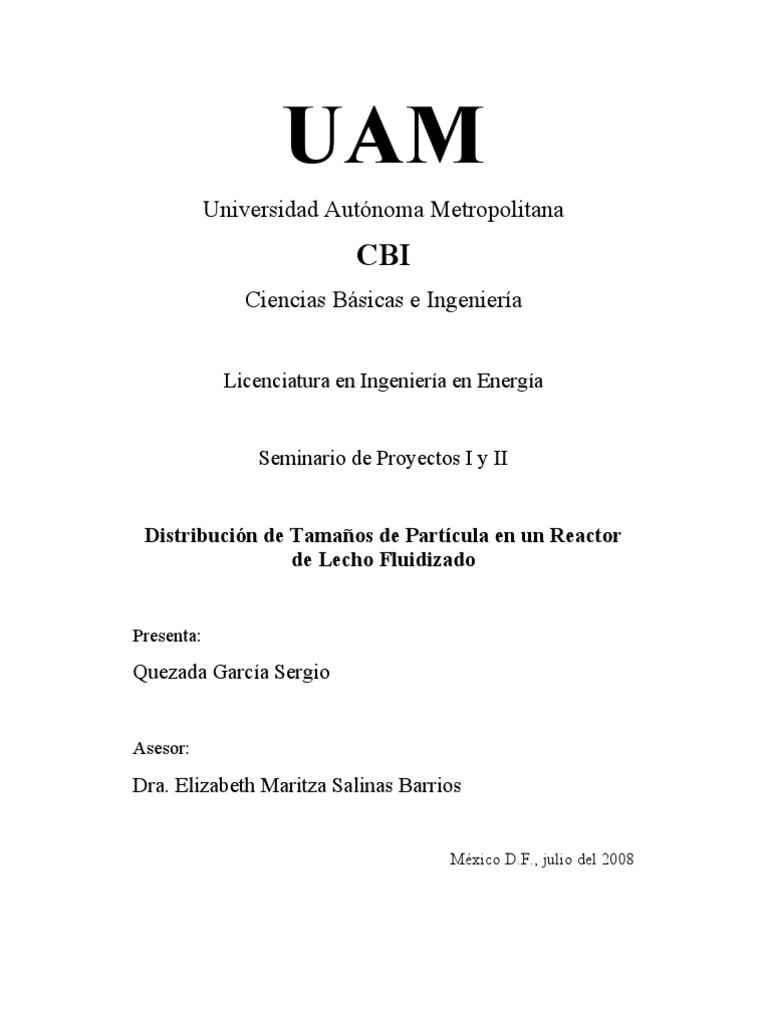 UAM

Universidad Autónoma Metropolitana

CBI

Ciencias Básicas e Ingeniería

Licenciatura en Ingeniería en Energía

Seminario de Proyectos I y II

Distribución de Tamaños de Partícula en un Reactor de Lecho Fluidizado

Presenta:

Quezada García Sergio

Asesor:

Dra. Elizabeth Maritza Salinas Barrios

México D.F., julio del 2008